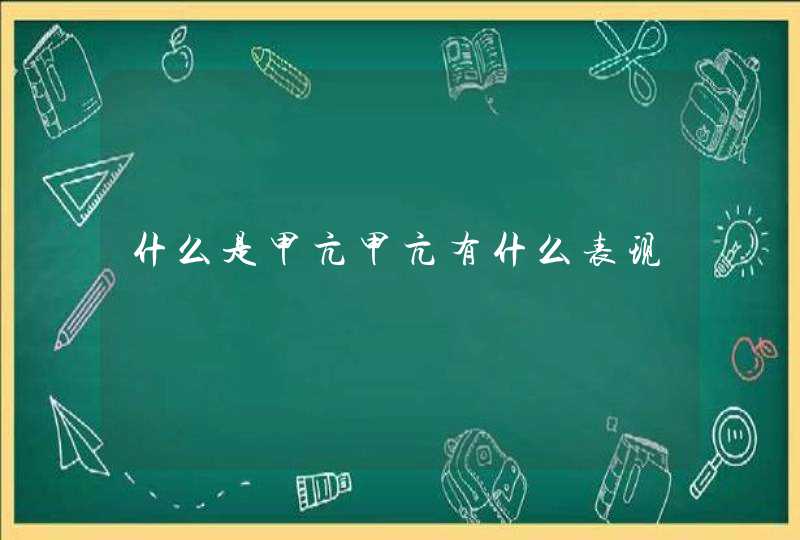 什么是甲亢甲亢有什么表现